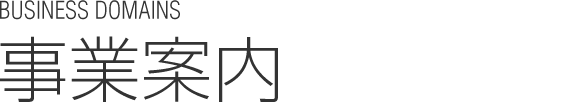 BUSINESS DOMAINS
事業案内